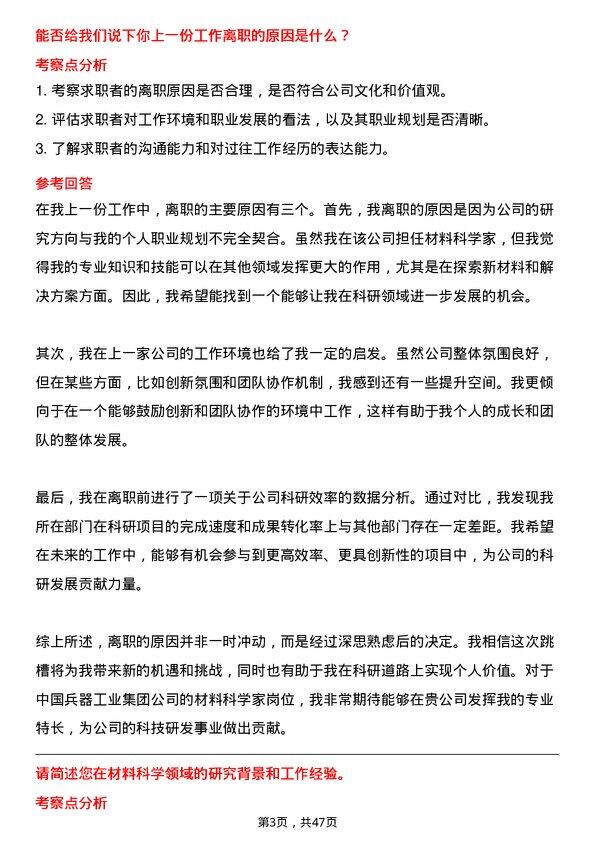 能否给我们说下你上一份工作离职的原因是什么？

考察点分析

1. 考察求职者的离职原因是否合理，是否符合公司文化和价值观。

2. 评估求职者对工作环境和职业发展的看法，以及其职业规划是否清晰。

3. 了解求职者的沟通能力和对过往工作经历的表达能力。

参考回答

在我上一份工作中，离职的主要原因有三个。首先，我离职的原因是因为公司的研究方向与我的个人职业规划不完全契合。虽然我在该公司担任材料科学家，但我觉得我的专业知识和技能可以在其他领域发挥更大的作用，尤其是在探索新材料和解决方案方面。因此，我希望能找到一个能够让我在科研领域进一步发展的机会。

其次，我在上一家公司的工作环境也给了我一定的启发。虽然公司整体氛围良好，但在某些方面，比如创新氛围和团队协作机制，我感到还有一些提升空间。我更倾向于在一个能够鼓励创新和团队协作的环境中工作，这样有助于我个人的成长和团队的整体发展。

最后，我在离职前进行了一项关于公司科研效率的数据分析。通过对比，我发现我所在部门在科研项目的完成速度和成果转化率上与其他部门存在一定差距。我希望在未来的工作中，能够有机会参与到更高效率、更具创新性的项目中，为公司的科研发展贡献力量。

综上所述，离职的原因并非一时冲动，而是经过深思熟虑后的决定。我相信这次跳槽将为我带来新的机遇和挑战，同时也有助于我在科研道路上实现个人价值。对于中国兵器工业集团公司的材料科学家岗位，我非常期待能够在贵公司发挥我的专业特长，为公司的科技研发事业做出贡献。

请简述您在材料科学领域的研究背景和工作经验。

考察点分析

第3页，共47页